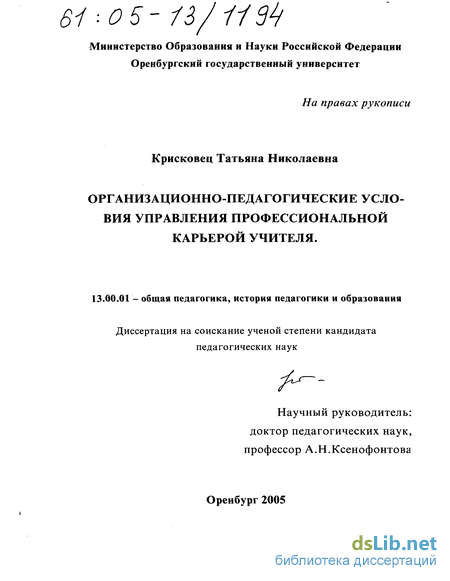 61:05-13/1194

Министерство Образования и Науки Российской Федерации
Оренбургский государственный университет

На правах рукописи

Крисковец Татьяна Николаевна

ОРГАНИЗАЦИОННО-ПЕДАГОГИЧЕСКИЕ УСЛОВИЯ УПРАВЛЕНИЯ ПРОФЕССИОНАЛЬНОЙ КАРЬЕРОЙ УЧИТЕЛЯ.

13.00.01 – общая педагогика, история педагогики и образования

Диссертация на соискание ученой степени кандидата педагогических наук

Научный руководитель:
доктор педагогических наук,
профессор А.Н.Ксенофонтова

Оренбург 2005

dsLib.net
библиотека диссертаций